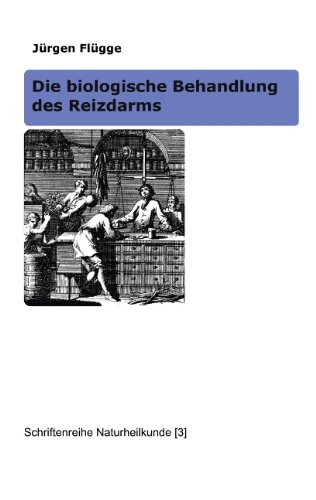 Jürgen Flügge

Die biologische Behandlung des Reizdarms

Schriftenreihe Naturheilkunde [3]